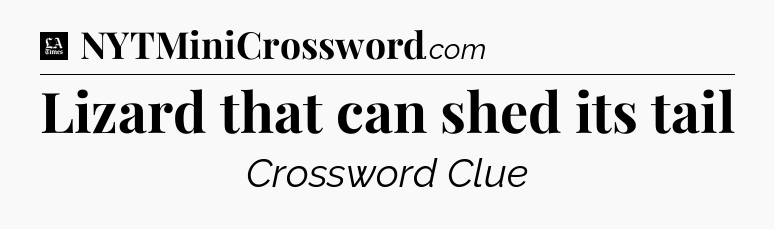 LA Times NYTMiniCrossword.com

Lizard that can shed its tail

Crossword Clue